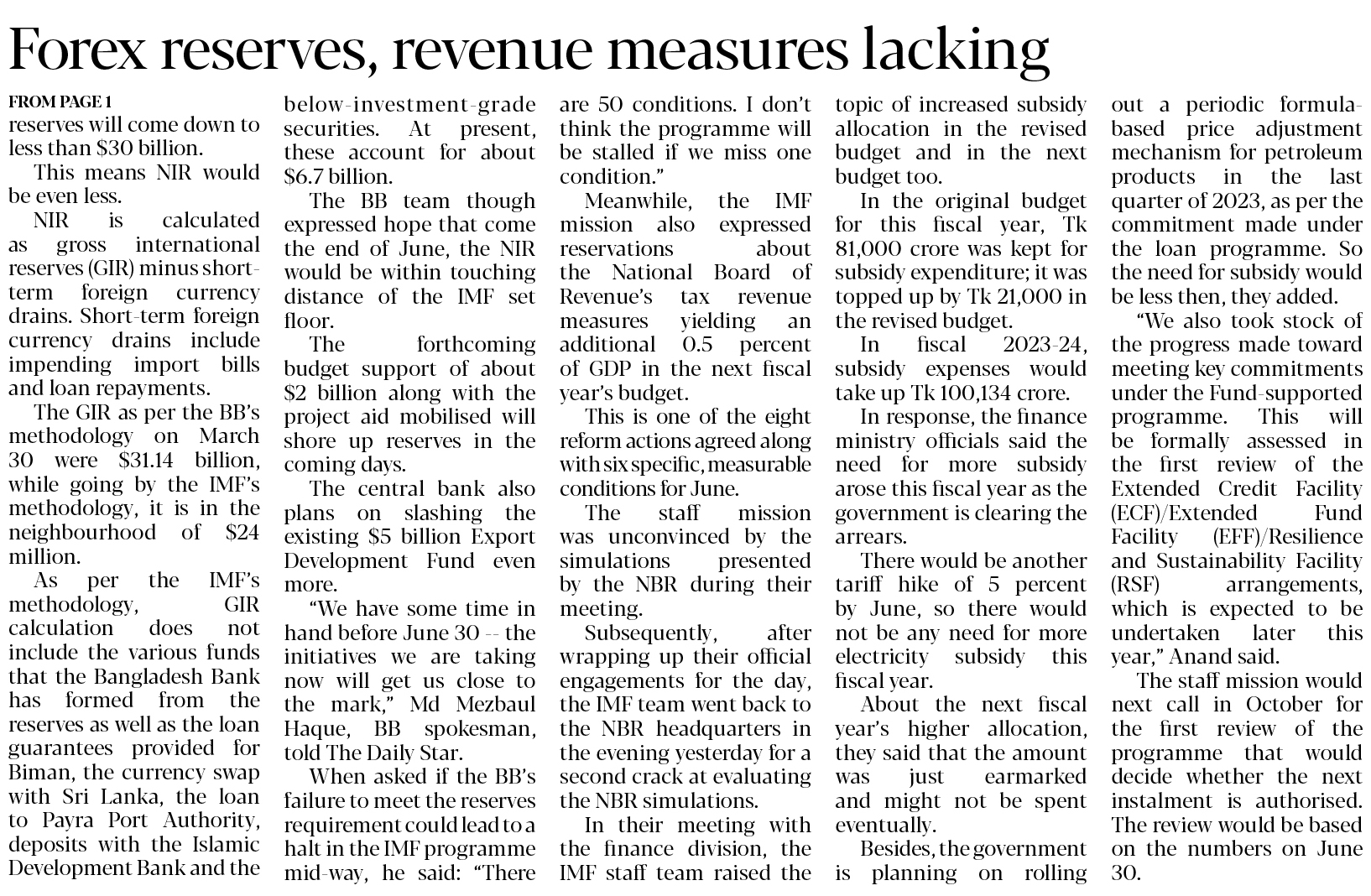 Forex reserves, revenue measures lacking

FROM PAGE 1

reserves will come down to less than $30 billion.

This means NIR would be even less.

NIR is calculated as gross international reserves (GIR) minus short-term foreign currency drains. Short-term foreign currency drains include impending import bills and loan repayments.

The GIR as per the BB's methodology on March 30 were $31.14 billion, while going by the IMF's methodology, it is in the neighbourhood of $24 million.

As per the IMF's methodology, GIR calculation does not include the various funds that the Bangladesh Bank has formed from the reserves as well as the loan guarantees provided for Biman, the currency swap with Sri Lanka, the loan to Payra Port Authority, deposits with the Islamic Development Bank and the below-investment-grade securities. At present, these account for about $6.7 billion.

The BB team though expressed hope that come the end of June, the NIR would be within touching distance of the IMF set floor.

The forthcoming budget support of about $2 billion along with the project aid mobilised will shore up reserves in the coming days.

The central bank also plans on slashing the existing $5 billion Export Development Fund even more.

"We have some time in hand before June 30 -- the initiatives we are taking now will get us close to the mark," Md Mezbaul Haque, BB spokesman, told The Daily Star.

When asked if the BB's failure to meet the reserves requirement could lead to a halt in the IMF programme mid-way, he said: "There are 50 conditions. I don't think the programme will be stalled if we miss one condition."

Meanwhile, the IMF mission also expressed reservations about the National Board of Revenue's tax revenue measures yielding an additional 0.5 percent of GDP in the next fiscal year's budget.

This is one of the eight reform actions agreed along with six specific, measurable conditions for June.

The staff mission was unconvinced by the simulations presented by the NBR during their meeting.

Subsequently, after wrapping up their official engagements for the day, the IMF team went back to the NBR headquarters in the evening yesterday for a second crack at evaluating the NBR simulations.

In their meeting with the finance division, the IMF staff team raised the topic of increased subsidy allocation in the revised budget and in the next budget too.

In the original budget for this fiscal year, Tk 81,000 crore was kept for subsidy expenditure; it was topped up by Tk 21,000 in the revised budget.

In fiscal 2023-24, subsidy expenses would take up Tk 100,134 crore.

In response, the finance ministry officials said the need for more subsidy arose this fiscal year as the government is clearing the arrears.

There would be another tariff hike of 5 percent by June, so there would not be any need for more electricity subsidy this fiscal year.

About the next fiscal year's higher allocation, they said that the amount was just earmarked and might not be spent eventually.

Besides, the government is planning on rolling out a periodic formula-based price adjustment mechanism for petroleum products in the last quarter of 2023, as per the commitment made under the loan programme. So the need for subsidy would be less then, they added.

"We also took stock of the progress made toward meeting key commitments under the Fund-supported programme. This will be formally assessed in the first review of the Extended Credit Facility (ECF)/Extended Fund Facility (EFF)/Resilience and Sustainability Facility (RSF) arrangements, which is expected to be undertaken later this year," Anand said.

The staff mission would next call in October for the first review of the programme that would decide whether the next instalment is authorised. The review would be based on the numbers on June 30.